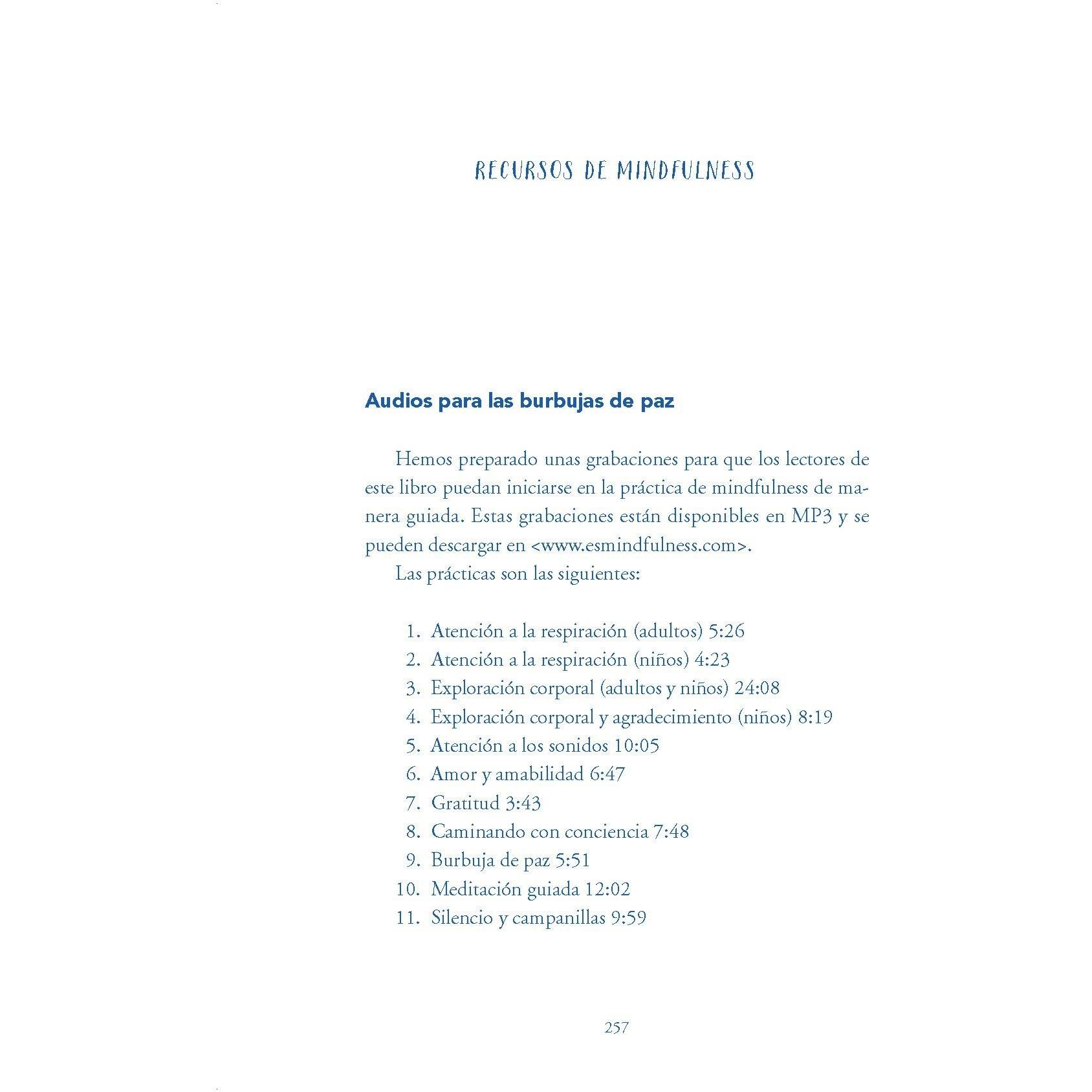 RECURSOS DE MINDFULNESS

Audios para las burbujas de paz

Hemos preparado unas grabaciones para que los lectores de este libro puedan iniciarse en la práctica de mindfulness de manera guiada. Estas grabaciones están disponibles en MP3 y se pueden descargar en <www.esmindfulness.com>.

Las prácticas son las siguientes:

1. Atención a la respiración (adultos) 5:26
2. Atención a la respiración (niños) 4:23
3. Exploración corporal (adultos y niños) 24:08
4. Exploración corporal y agradecimiento (niños) 8:19
5. Atención a los sonidos 10:05
6. Amor y amabilidad 6:47
7. Gratitud 3:43
8. Caminando con conciencia 7:48
9. Burbuja de paz 5:51
10. Meditación guiada 12:02
11. Silencio y campanillas 9:59

257